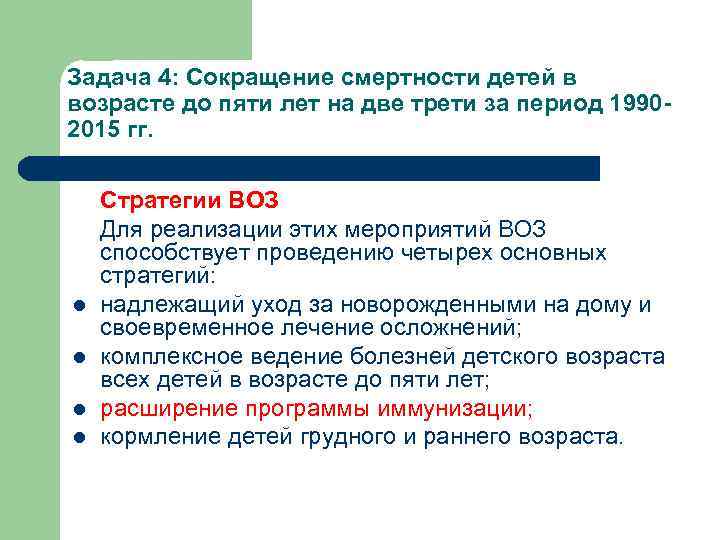 Задача 4: Сокращение смертности детей в возрасте до пяти лет на две трети за период 1990-2015 гг.

Стратегии ВОЗ

Для реализации этих мероприятий ВОЗ способствует проведению четырех основных стратегий:

- надлежащий уход за новорожденными на дому и своевременное лечение осложнений;
- комплексное ведение болезней детского возраста всех детей в возрасте до пяти лет;
- расширение программы иммунизации;
- кормление детей грудного и раннего возраста.